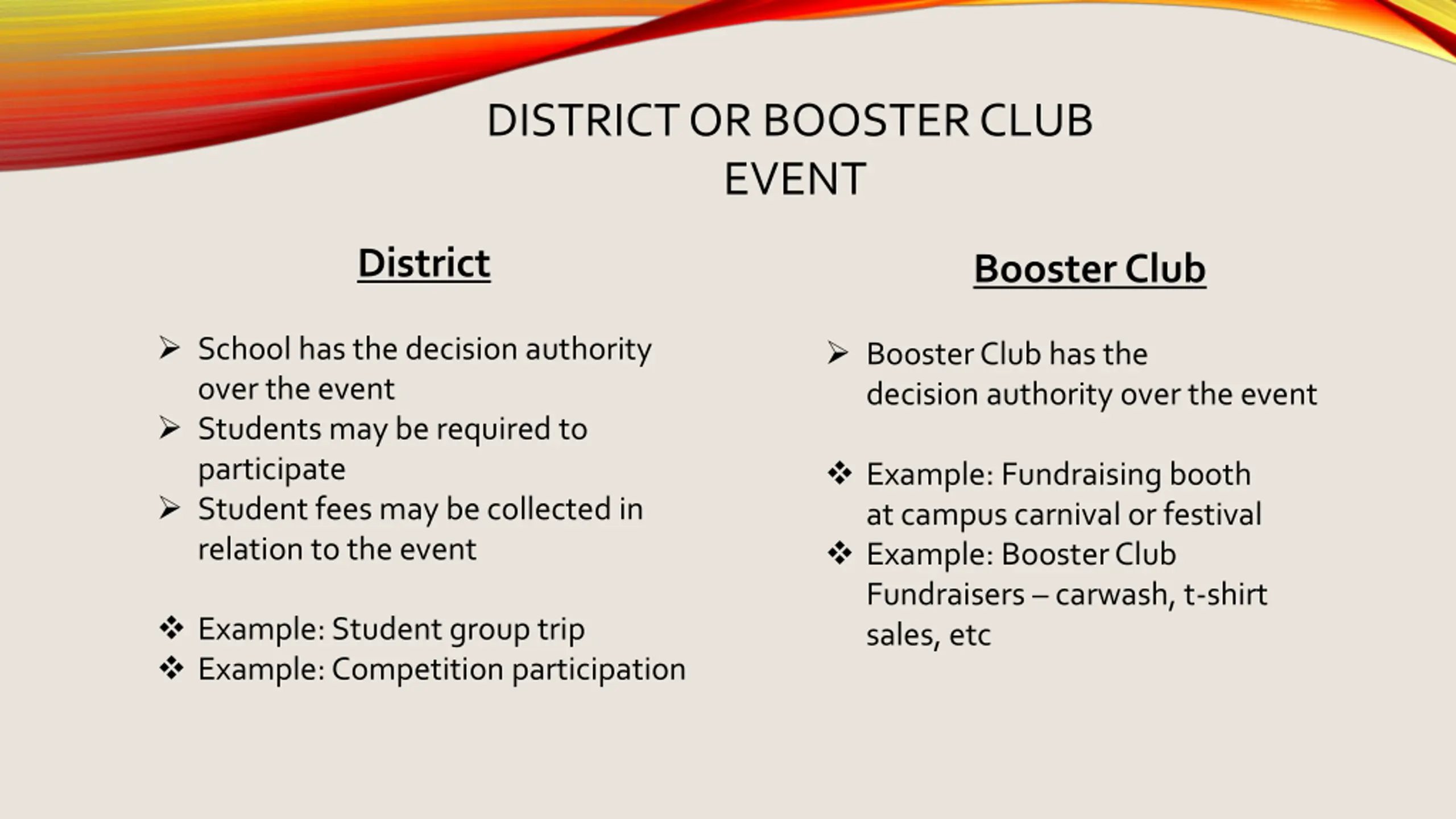 DISTRICT OR BOOSTER CLUB EVENT

District

➢ School has the decision authority over the event
➢ Students may be required to participate
➢ Student fees may be collected in relation to the event

❖ Example: Student group trip
❖ Example: Competition participation

Booster Club

➢ Booster Club has the decision authority over the event

❖ Example: Fundraising booth at campus carnival or festival
❖ Example: Booster Club Fundraisers – carwash, t-shirt sales, etc